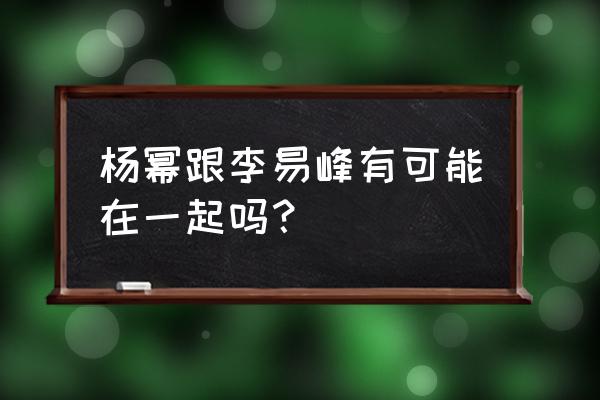 杨幂跟李易峰有可能在一起吗？